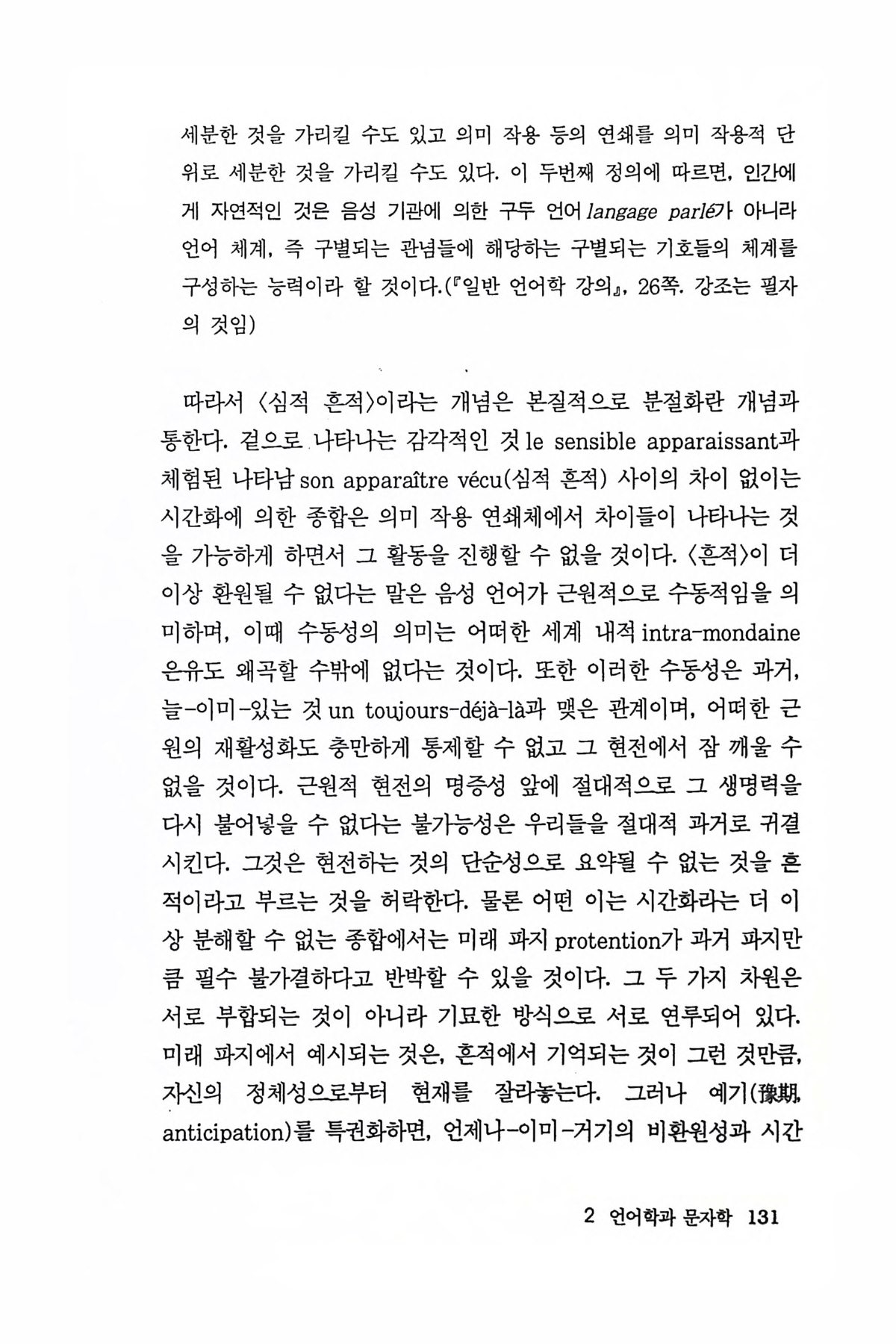 세분한 것을 가리킬 수도 있고 의미 작용 등의 연쇄를 의미 작용적 단위로 세분한 것을 가리킬 수도 있다. 이 두번째 정의에 따르면, 인간에게 자연적인 것은 음성 기관에 의한 구두 언어 langage parlé가 아니라 언어 체계, 즉 구별되는 관념들에 해당하는 구별되는 기호들의 체계를 구성하는 능력이라 할 것이다.(『일반 언어학 강의』, 26쪽. 강조는 필자의 것임)

따라서 〈심적 흔적〉이라는 개념은 본질적으로 분절화란 개념과 통한다. 겉으로 나타나는 감각적인 것 le sensible apparaissant과 체험된 나타남 son apparaître vécu(심적 흔적) 사이의 차이 없이는 시간화에 의한 종합은 의미 작용 연쇄체에서 차이들이 나타나는 것을 가능하게 하면서 그 활동을 진행할 수 없을 것이다. 〈흔적〉이 더 이상 환원될 수 없다는 말은 음성 언어가 근원적으로 수동적임을 의미하며, 이때 수동성의 의미는 어떠한 세계 내적 intra-mondaine 은유도 왜곡할 수밖에 없다는 것이다. 또한 이러한 수동성은 과거, 늘-이미-있는 것 un toujours-déjà-là과 맺은 관계이며, 어떠한 근원의 재활성화도 충만하게 통제할 수 없고 그 현전에서 잠 깨울 수 없을 것이다. 근원적 현전의 명증성 앞에 절대적으로 그 생명력을 다시 불어넣을 수 없다는 불가능성은 우리들을 절대적 과거로 귀결시킨다. 그것은 현전하는 것의 단순성으로 요약될 수 없는 것을 흔적이라고 부르는 것을 허락한다. 물론 어떤 이는 시간화라는 더 이상 분해할 수 없는 종합에서는 미래 파지 protention가 과거 파지만큼 필수 불가결하다고 반박할 수 있을 것이다. 그 두 가지 차원은 서로 부합되는 것이 아니라 기묘한 방식으로 서로 연루되어 있다. 미래 파지에서 예시되는 것은, 흔적에서 기억되는 것이 그런 것만큼, 자신의 정체성으로부터 현재를 잘라놓는다. 그러나 예기(豫期, anticipation)를 특권화하면, 언제나-이미-거기의 비환원성과 시간

2 언어학과 문자학 131